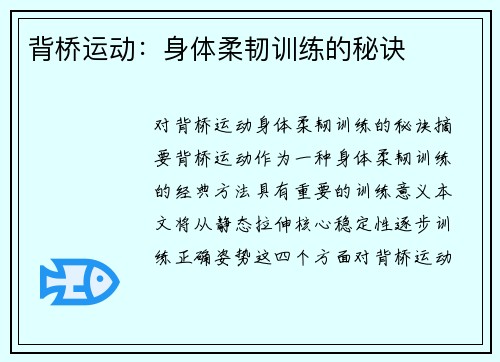 背桥运动：身体柔韧训练的秘诀

对背桥运动身体柔韧训练的秘诀摘要背桥运动作为一种身体柔韧训练的经典方法具有重要的训练意义本文将从静态拉伸核心稳定性逐步训练正确姿势这四个方面对背桥运动